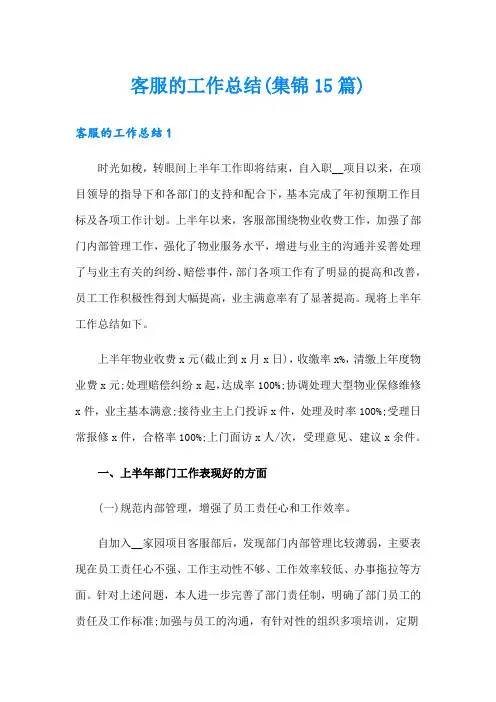 客服的工作总结(集锦15篇)

客服的工作总结1

时光如梭，转眼间上半年工作即将结束，自入职__项目以来，在项目领导的指导下和各部门的支持和配合下，基本完成了年初预期工作目标及各项工作计划。上半年以来，客服部围绕物业收费工作，加强了部门内部管理工作，强化了物业服务水平，增进与业主的沟通并妥善处理了与业主有关的纠纷、赔偿事件，部门各项工作有了明显的提高和改善，员工工作积极性得到大幅提高，业主满意率有了显著提高。现将上半年工作总结如下。

上半年物业收费x元(截止到x月x日)，收缴率x%，清缴上年度物业费x元;处理赔偿纠纷x起，达成率100%;协调处理大型物业保修维修x件，业主基本满意;接待业主上门投诉x件，处理及时率100%;受理日常报修x件，合格率100%;上门面访x人/次，受理意见、建议x余件。

一、上半年部门工作表现好的方面

(一)规范内部管理，增强了员工责任心和工作效率。

自加入__家园项目客服部后，发现部门内部管理比较薄弱，主要表现在员工责任心不强、工作主动性不够、工作效率较低、办事拖拉等方面。针对上述问题，本人进一步完善了部门责任制，明确了部门员工的责任及工作标准;加强与员工的沟通，有针对性的组织多项培训，定期